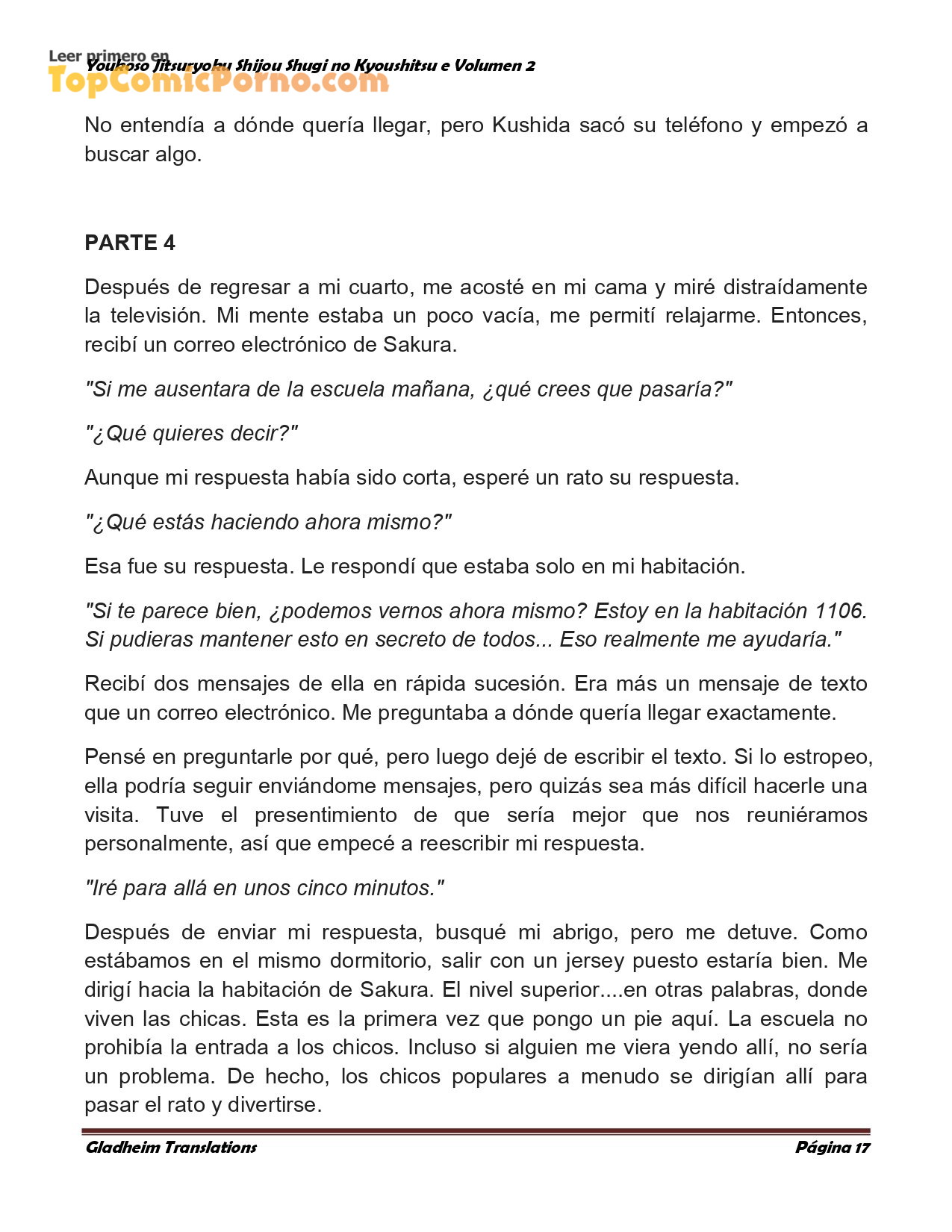 Leer primero en
TopComicPorno.com
Youkoso Jitsuryoku Shijou Shugi no Kyoushitsu e Volumen 2

No entendía a dónde quería llegar, pero Kushida sacó su teléfono y empezó a buscar algo.

PARTE 4

Después de regresar a mi cuarto, me acosté en mi cama y miré distraídamente la televisión. Mi mente estaba un poco vacía, me permití relajarme. Entonces, recibí un correo electrónico de Sakura.

"Si me ausentara de la escuela mañana, ¿qué crees que pasaría?"

"¿Qué quieres decir?"

Aunque mi respuesta había sido corta, esperé un rato su respuesta.

"¿Qué estás haciendo ahora mismo?"

Esa fue su respuesta. Le respondí que estaba solo en mi habitación.

"Si te parece bien, ¿podemos vernos ahora mismo? Estoy en la habitación 1106. Si pudieras mantener esto en secreto de todos... Eso realmente me ayudaría."

Recibí dos mensajes de ella en rápida sucesión. Era más un mensaje de texto que un correo electrónico. Me preguntaba a dónde quería llegar exactamente.

Pensé en preguntarle por qué, pero luego dejé de escribir el texto. Si lo estropeo, ella podría seguir enviándome mensajes, pero quizás sea más difícil hacerle una visita. Tuve el presentimiento de que sería mejor que nos reuniéramos personalmente, así que empecé a reescribir mi respuesta.

"Iré para allá en unos cinco minutos."

Después de enviar mi respuesta, busqué mi abrigo, pero me detuve. Como estábamos en el mismo dormitorio, salir con un jersey puesto estaría bien. Me dirigí hacia la habitación de Sakura. El nivel superior....en otras palabras, donde viven las chicas. Esta es la primera vez que pongo un pie aquí. La escuela no prohibía la entrada a los chicos. Incluso si alguien me viera yendo allí, no sería un problema. De hecho, los chicos populares a menudo se dirigían allí para pasar el rato y divertirse.

Gladheim Translations
Página 17